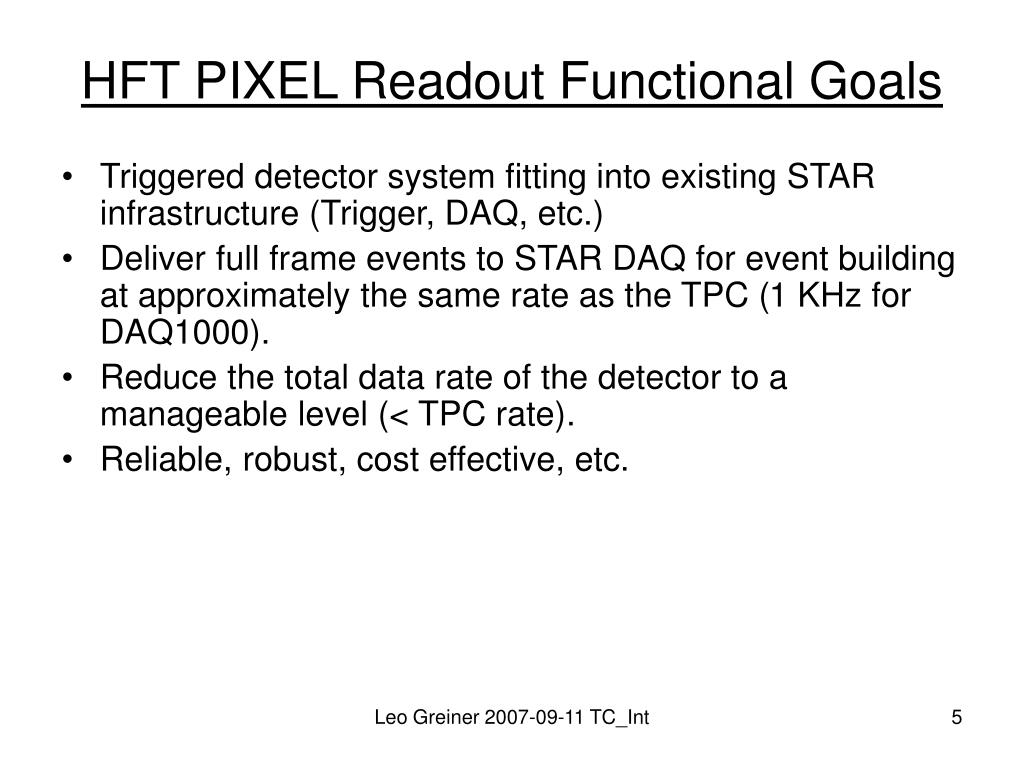 HFT PIXEL Readout Functional Goals

• Triggered detector system fitting into existing STAR infrastructure (Trigger, DAQ, etc.)
• Deliver full frame events to STAR DAQ for event building at approximately the same rate as the TPC (1 KHz for DAQ1000).
• Reduce the total data rate of the detector to a manageable level (< TPC rate).
• Reliable, robust, cost effective, etc.

Leo Greiner 2007-09-11 TC_Int

5